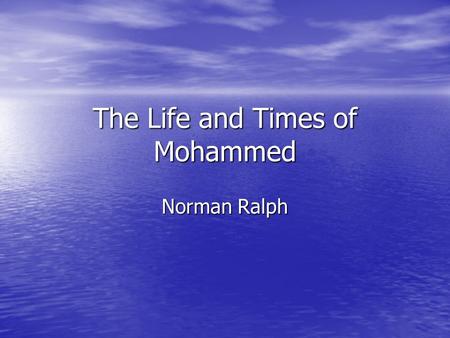 The Life and Times of Mohammed

Norman Ralph